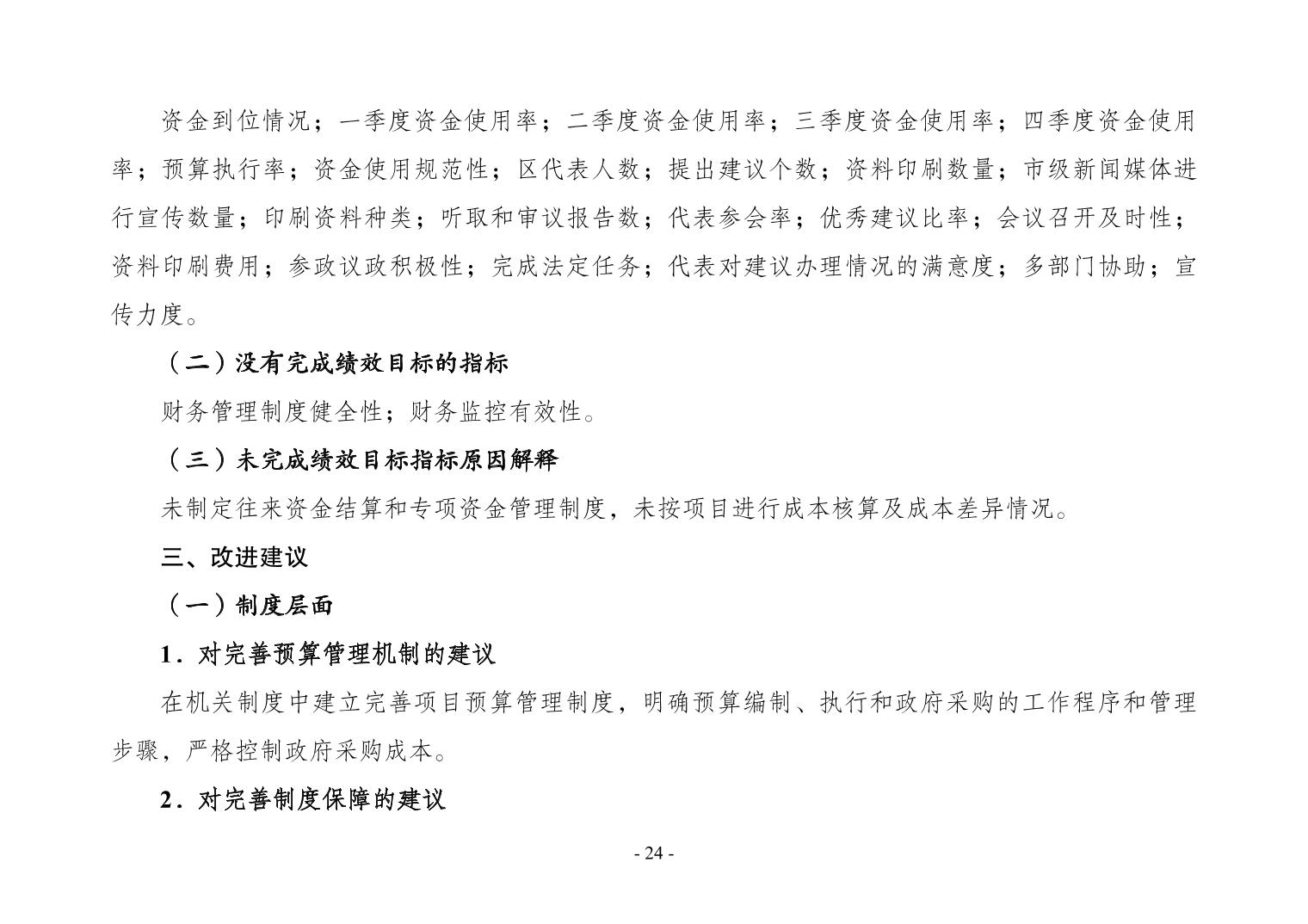 资金到位情况；一季度资金使用率；二季度资金使用率；三季度资金使用率；四季度资金使用率；预算执行率；资金使用规范性；区代表人数；提出建议个数；资料印刷数量；市级新闻媒体进行宣传数量；印刷资料种类；听取和审议报告数；代表参会率；优秀建议比率；会议召开及时性；资料印刷费用；参政议政积极性；完成法定任务；代表对建议办理情况的满意度；多部门协助；宣传力度。

（二）没有完成绩效目标的指标

财务管理制度健全性；财务监控有效性。

（三）未完成绩效目标指标原因解释

未制定往来资金结算和专项资金管理制度，未按项目进行成本核算及成本差异情况。

三、改进建议

（一）制度层面

1．对完善预算管理机制的建议

在机关制度中建立完善项目预算管理制度，明确预算编制、执行和政府采购的工作程序和管理步骤，严格控制政府采购成本。

2．对完善制度保障的建议

- 24 -